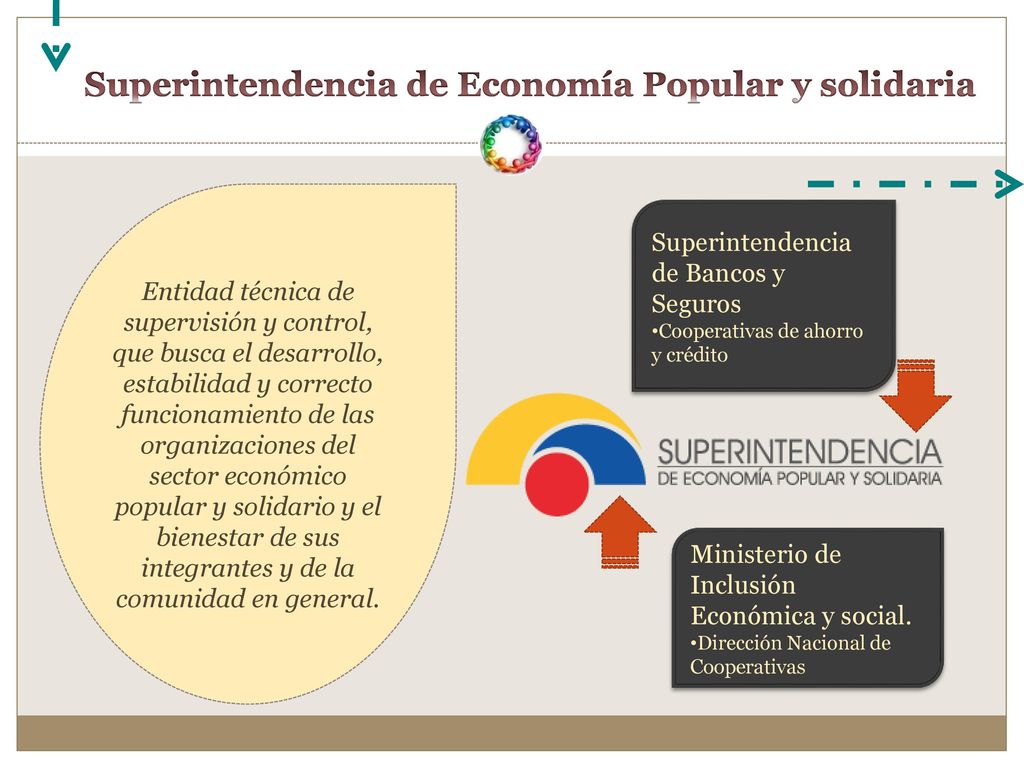 Superintendencia de Economía Popular y solidaria

Entidad técnica de supervisión y control, que busca el desarrollo, estabilidad y correcto funcionamiento de las organizaciones del sector económico popular y solidario y el bienestar de sus integrantes y de la comunidad en general.

Superintendencia de Bancos y Seguros
•Cooperativas de ahorro y crédito

SUPERINTENDENCIA
DE ECONOMÍA POPULAR Y SOLIDARIA

Ministerio de Inclusión Económica y social.
•Dirección Nacional de Cooperativas